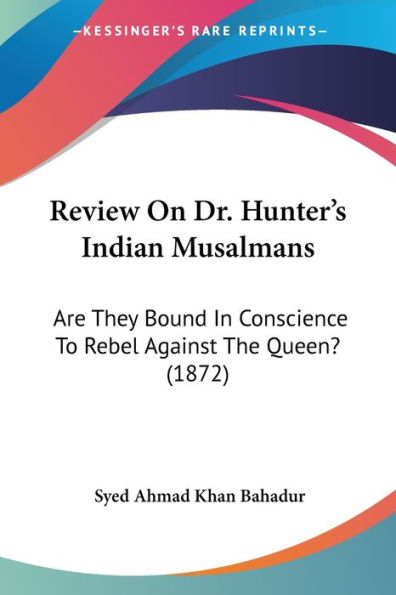 —KESSINGER'S RARE REPRINTS—

Review On Dr. Hunter's Indian Musalmans

Are They Bound In Conscience To Rebel Against The Queen? (1872)

Syed Ahmad Khan Bahadur